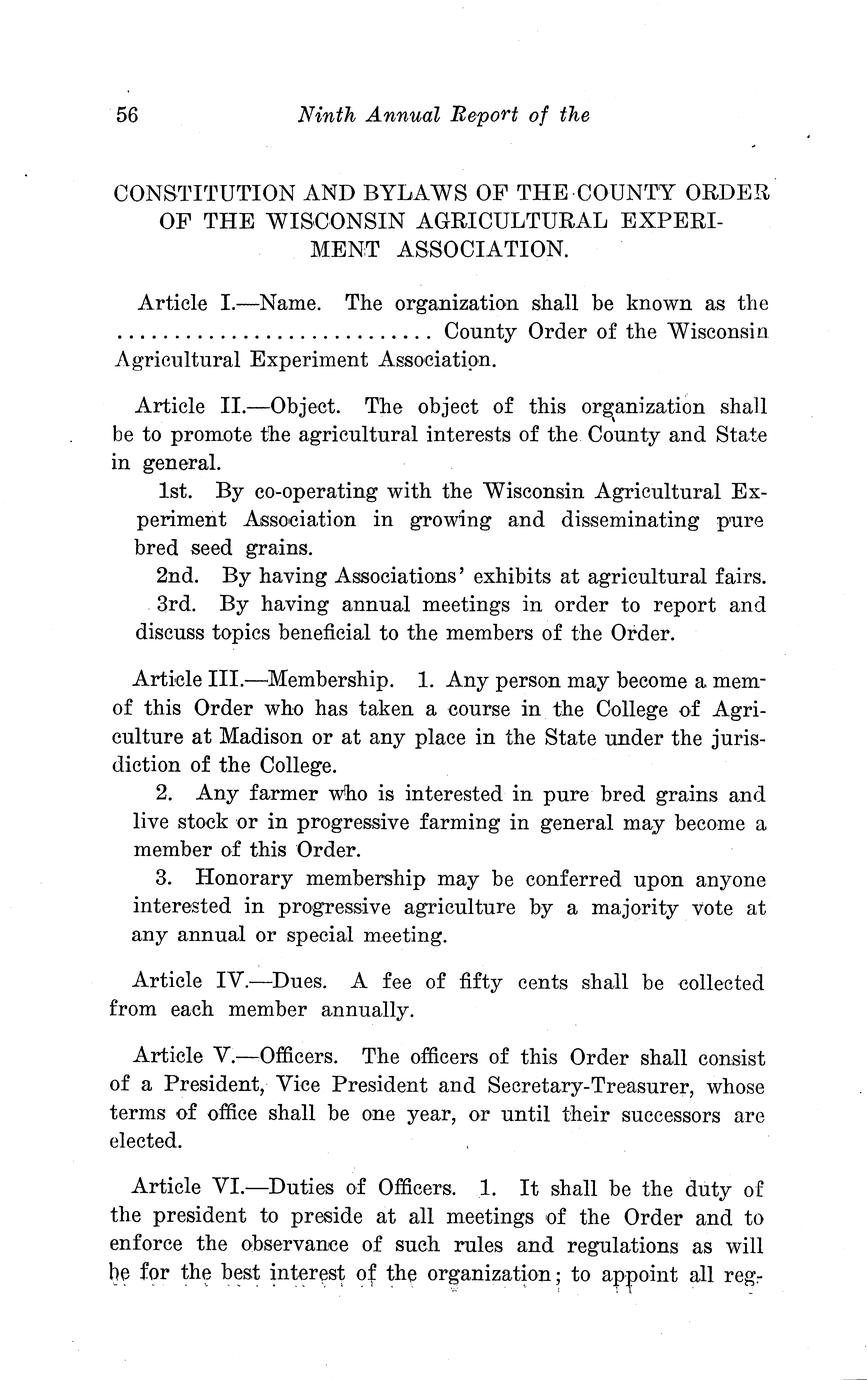 56 Ninth Annual Report of the

CONSTITUTION AND BYLAWS OF THE COUNTY ORDER OF THE WISCONSIN AGRICULTURAL EXPERIMENT ASSOCIATION.

Article I.—Name. The organization shall be known as the ............................ County Order of the Wisconsin Agricultural Experiment Association.

Article II.—Object. The object of this organization shall be to promote the agricultural interests of the County and State in general.

1st. By co-operating with the Wisconsin Agricultural Experiment Association in growing and disseminating pure bred seed grains.

2nd. By having Associations' exhibits at agricultural fairs.

3rd. By having annual meetings in order to report and discuss topics beneficial to the members of the Order.

Article III.—Membership. 1. Any person may become a mem- of this Order who has taken a course in the College of Agriculture at Madison or at any place in the State under the jurisdiction of the College.

2. Any farmer who is interested in pure bred grains and live stock or in progressive farming in general may become a member of this Order.

3. Honorary membership may be conferred upon anyone interested in progressive agriculture by a majority vote at any annual or special meeting.

Article IV.—Dues. A fee of fifty cents shall be collected from each member annually.

Article V.—Officers. The officers of this Order shall consist of a President, Vice President and Secretary-Treasurer, whose terms of office shall be one year, or until their successors are elected.

Article VI.—Duties of Officers. 1. It shall be the duty of the president to preside at all meetings of the Order and to enforce the observance of such rules and regulations as will be for the best interest of the organization; to appoint all reg-